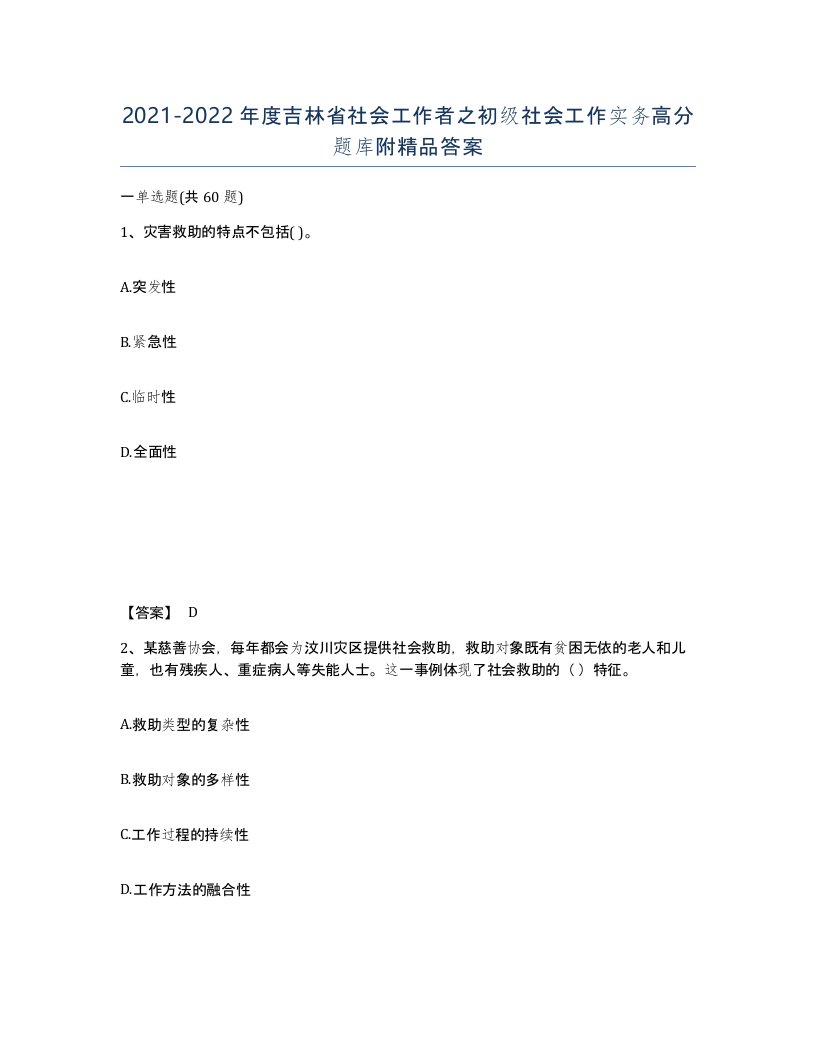 2021-2022年度吉林省社会工作者之初级社会工作实务高分题库附精品答案

一单选题(共60题)

1、灾害救助的特点不包括( )。

A.突发性

B.紧急性

C.临时性

D.全面性

【答案】 D

2、某慈善协会，每年都会为汶川灾区提供社会救助，救助对象既有贫困无依的老人和儿童，也有残疾人、重症病人等失能人士。这一事例体现了社会救助的（ ）特征。

A.救助类型的复杂性

B.救助对象的多样性

C.工作过程的持续性

D.工作方法的融合性